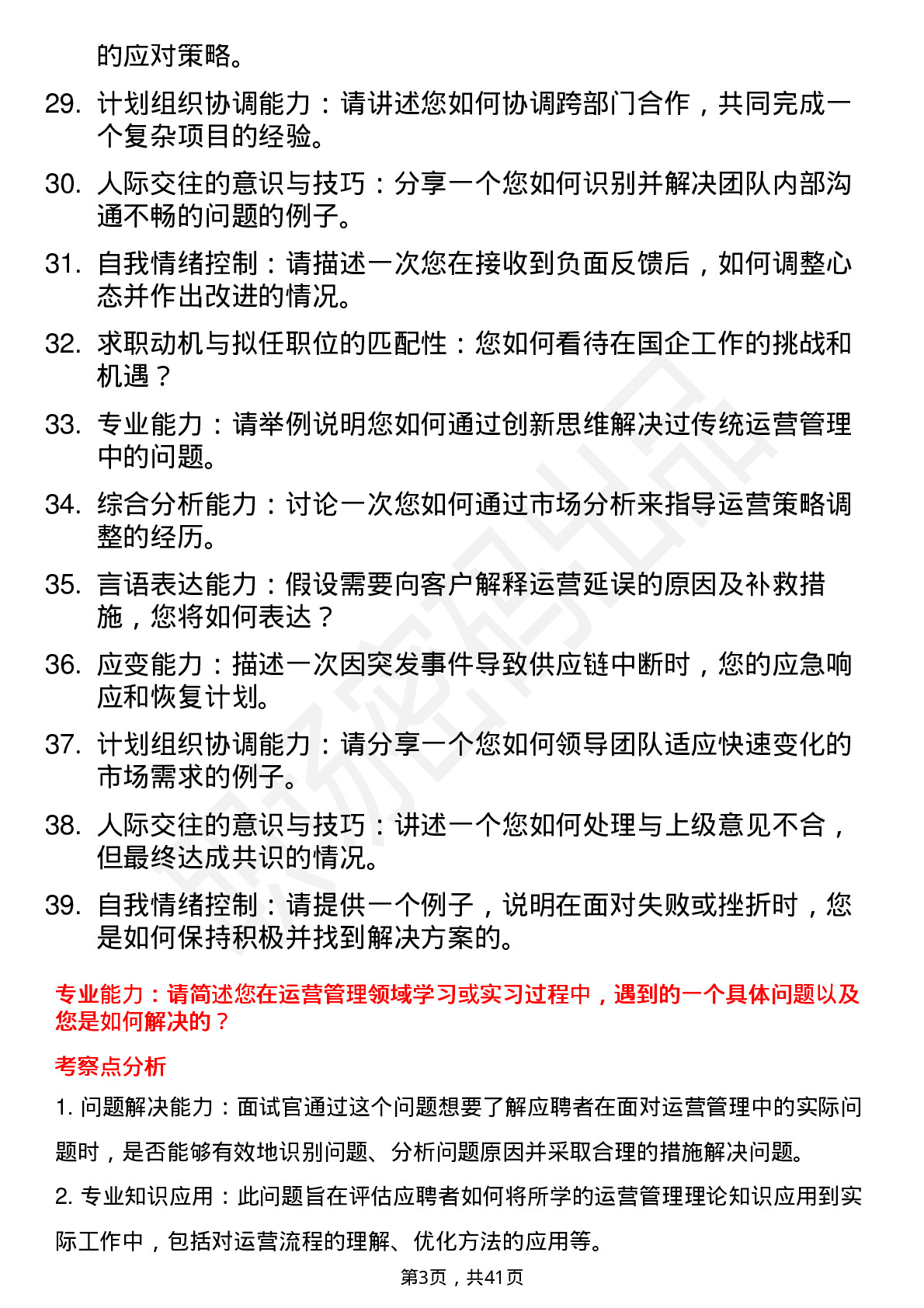 的应对策略。

29. 计划组织协调能力：请讲述您如何协调跨部门合作，共同完成一个复杂项目的经验。

30. 人际交往的意识与技巧：分享一个您如何识别并解决团队内部沟通不畅的问题的例子。

31. 自我情绪控制：请描述一次您在接收到负面反馈后，如何调整心态并作出改进的情况。

32. 求职动机与拟任职位的匹配性：您如何看待在国企工作的挑战和机遇？

33. 专业能力：请举例说明您如何通过创新思维解决过传统运营管理中的问题。

34. 综合分析能力：讨论一次您如何通过市场分析来指导运营策略调整的经历。

35. 言语表达能力：假设需要向客户解释运营延误的原因及补救措施，您将如何表达？

36. 应变能力：描述一次因突发事件导致供应链中断时，您的应急响应和恢复计划。

37. 计划组织协调能力：请分享一个您如何领导团队适应快速变化的市场需求的例子。

38. 人际交往的意识与技巧：讲述一个您如何处理与上级意见不合，但最终达成共识的情况。

39. 自我情绪控制：请提供一个例子，说明在面对失败或挫折时，您是如何保持积极并找到解决方案的。

专业能力：请简述您在运营管理领域学习或实习过程中，遇到的一个具体问题以及您是如何解决的？

考察点分析

1. 问题解决能力：面试官通过这个问题想要了解应聘者在面对运营管理中的实际问题时，是否能够有效地识别问题、分析问题原因并采取合理的措施解决问题。

2. 专业知识应用：此问题旨在评估应聘者如何将所学的运营管理理论知识应用到实际工作中，包括对运营流程的理解、优化方法的应用等。

第3页，共41页